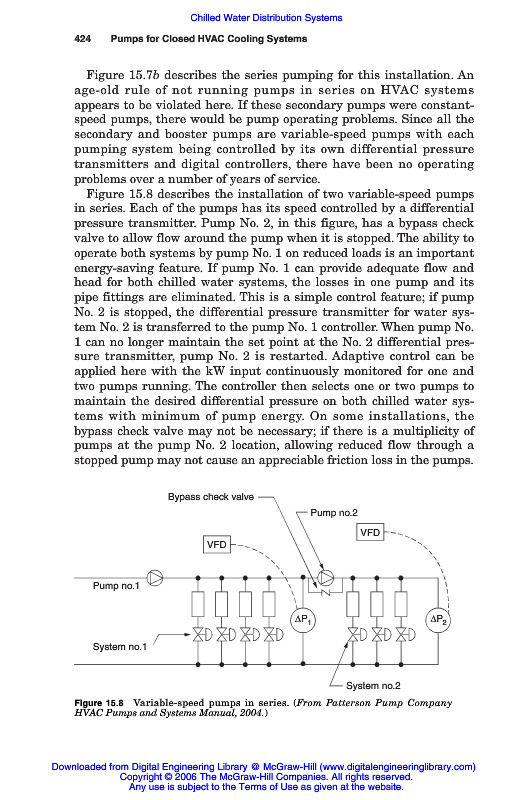 Chilled Water Distribution Systems

424 Pumps for Closed HVAC Cooling Systems

Figure 15.7b describes the series pumping for this installation. An age-old rule of not running pumps in series on HVAC systems appears to be violated here. If these secondary pumps were constant-speed pumps, there would be pump operating problems. Since all the secondary and booster pumps are variable-speed pumps with each pumping system being controlled by its own differential pressure transmitters and digital controllers, there have been no operating problems over a number of years of service.

Figure 15.8 describes the installation of two variable-speed pumps in series. Each of the pumps has its speed controlled by a differential pressure transmitter. Pump No. 2, in this figure, has a bypass check valve to allow flow around the pump when it is stopped. The ability to operate both systems by pump No. 1 on reduced loads is an important energy-saving feature. If pump No. 1 can provide adequate flow and head for both chilled water systems, the losses in one pump and its pipe fittings are eliminated. This is a simple control feature; if pump No. 2 is stopped, the differential pressure transmitter for water system No. 2 is transferred to the pump No. 1 controller. When pump No. 1 can no longer maintain the set point at the No. 2 differential pressure transmitter, pump No. 2 is restarted. Adaptive control can be applied here with the kW input continuously monitored for one and two pumps running. The controller then selects one or two pumps to maintain the desired differential pressure on both chilled water systems with minimum of pump energy. On some installations, the bypass check valve may not be necessary; if there is a multiplicity of pumps at the pump No. 2 location, allowing reduced flow through a stopped pump may not cause an appreciable friction loss in the pumps.

Bypass check valve
Pump no.2
VFD
VFD
Pump no.1
$\Delta P_1$
$\Delta P_2$
System no.1
System no.2

Figure 15.8 Variable-speed pumps in series. (From Patterson Pump Company HVAC Pumps and Systems Manual, 2004.)

Downloaded from Digital Engineering Library @ McGraw-Hill (www.digitalengineeringlibrary.com)
Copyright © 2006 The McGraw-Hill Companies. All rights reserved.
Any use is subject to the Terms of Use as given at the website.